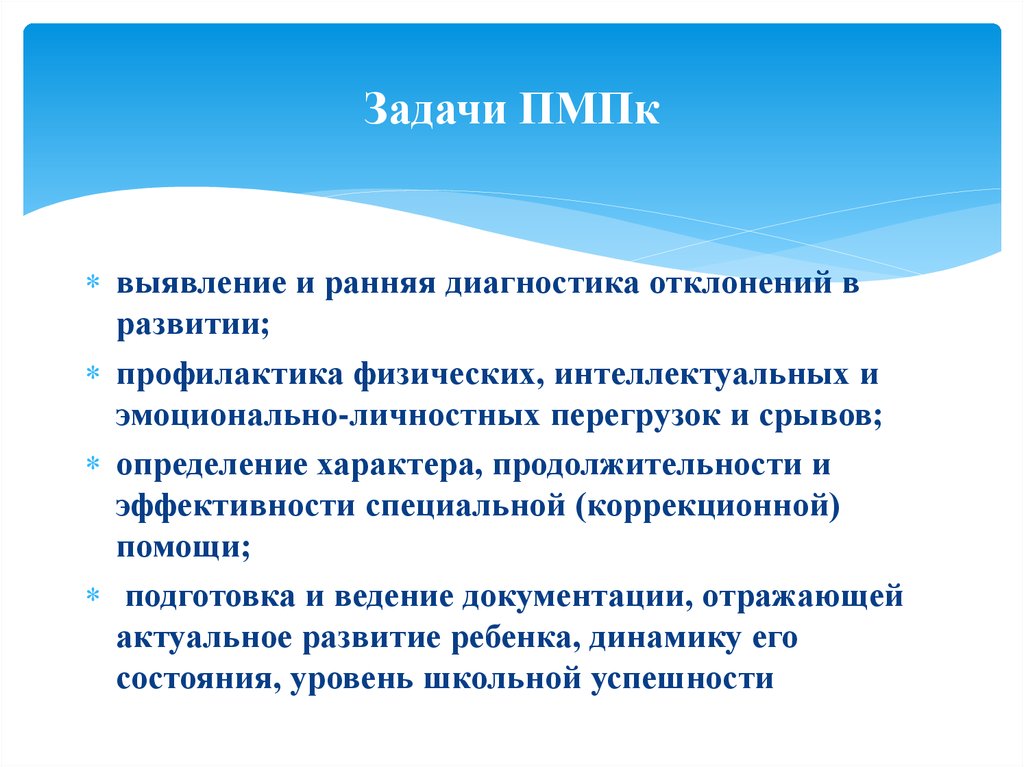 Задачи ПМПк

* выявление и ранняя диагностика отклонений в развитии;
* профилактика физических, интеллектуальных и эмоционально-личностных перегрузок и срывов;
* определение характера, продолжительности и эффективности специальной (коррекционной) помощи;
* подготовка и ведение документации, отражающей актуальное развитие ребенка, динамику его состояния, уровень школьной успешности